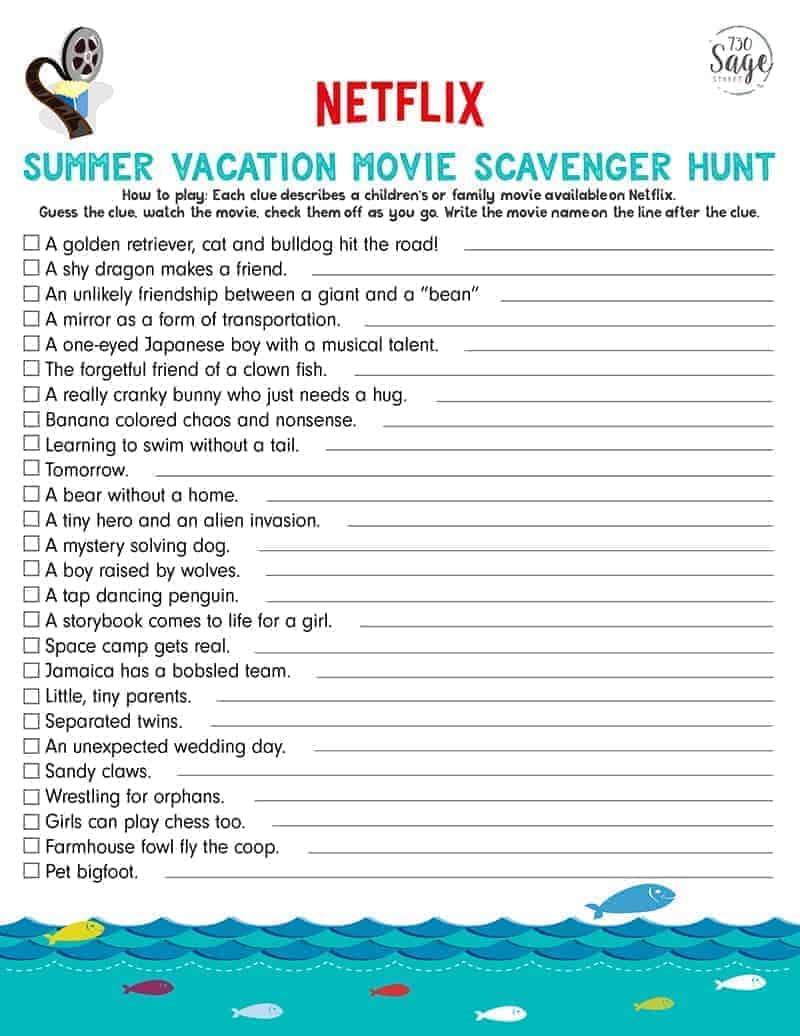 730
Sage
STREET

NETFLIX

SUMMER VACATION MOVIE SCAVENGER HUNT

How to play: Each clue describes a children's or family movie available on Netflix. Guess the clue, watch the movie, check them off as you go. Write the movie name on the line after the clue.

☐ A golden retriever, cat and bulldog hit the road!
☐ A shy dragon makes a friend.
☐ An unlikely friendship between a giant and a "bean"
☐ A mirror as a form of transportation.
☐ A one-eyed Japanese boy with a musical talent.
☐ The forgetful friend of a clown fish.
☐ A really cranky bunny who just needs a hug.
☐ Banana colored chaos and nonsense.
☐ Learning to swim without a tail.
☐ Tomorrow.
☐ A bear without a home.
☐ A tiny hero and an alien invasion.
☐ A mystery solving dog.
☐ A boy raised by wolves.
☐ A tap dancing penguin.
☐ A storybook comes to life for a girl.
☐ Space camp gets real.
☐ Jamaica has a bobsled team.
☐ Little, tiny parents.
☐ Separated twins.
☐ An unexpected wedding day.
☐ Sandy claws.
☐ Wrestling for orphans.
☐ Girls can play chess too.
☐ Farmhouse fowl fly the coop.
☐ Pet bigfoot.